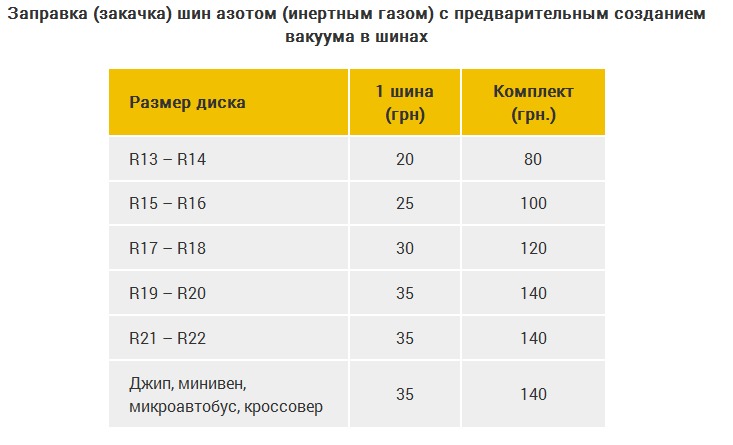 Заправка (закачка) шин азотом (инертным газом) с предварительным созданием вакуума в шинах

| Размер диска | 1 шина (грн) | Комплект (грн.) |
|---|---|---|
| R13 – R14 | 20 | 80 |
| R15 – R16 | 25 | 100 |
| R17 – R18 | 30 | 120 |
| R19 – R20 | 35 | 140 |
| R21 – R22 | 35 | 140 |
| Джип, минивен, микроавтобус, кроссовер | 35 | 140 |